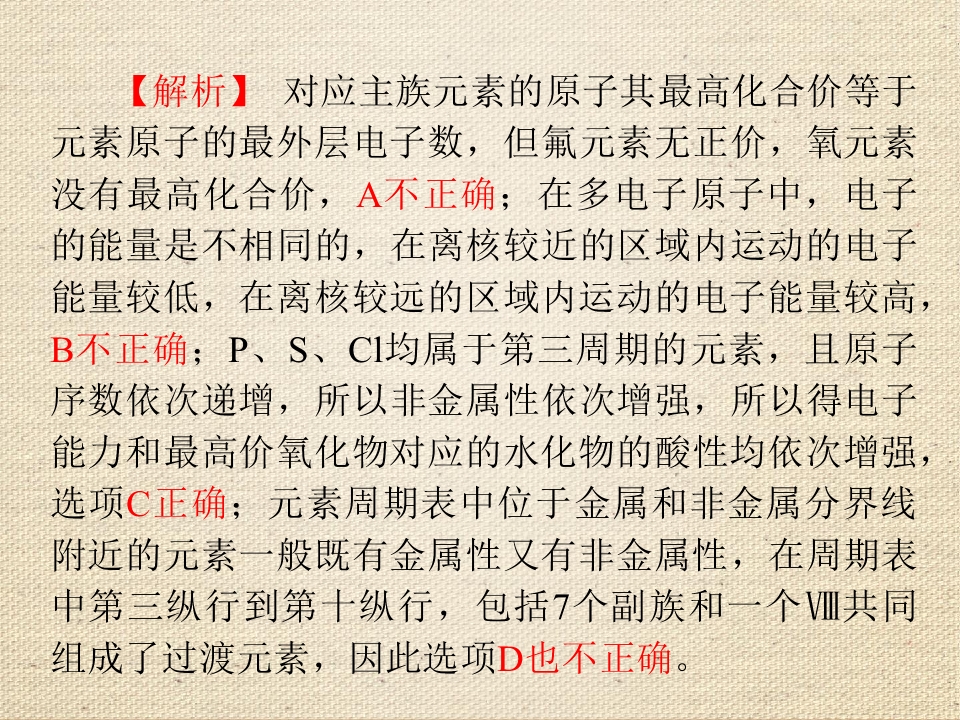 【解析】 对应主族元素的原子其最高化合价等于元素原子的最外层电子数，但氟元素无正价，氧元素没有最高化合价，A不正确；在多电子原子中，电子的能量是不相同的，在离核较近的区域内运动的电子能量较低，在离核较远的区域内运动的电子能量较高，B不正确；P、S、Cl均属于第三周期的元素，且原子序数依次递增，所以非金属性依次增强，所以得电子能力和最高价氧化物对应的水化物的酸性均依次增强，选项C正确；元素周期表中位于金属和非金属分界线附近的元素一般既有金属性又有非金属性，在周期表中第三纵行到第十纵行，包括7个副族和一个Ⅷ共同组成了过渡元素，因此选项D也不正确。